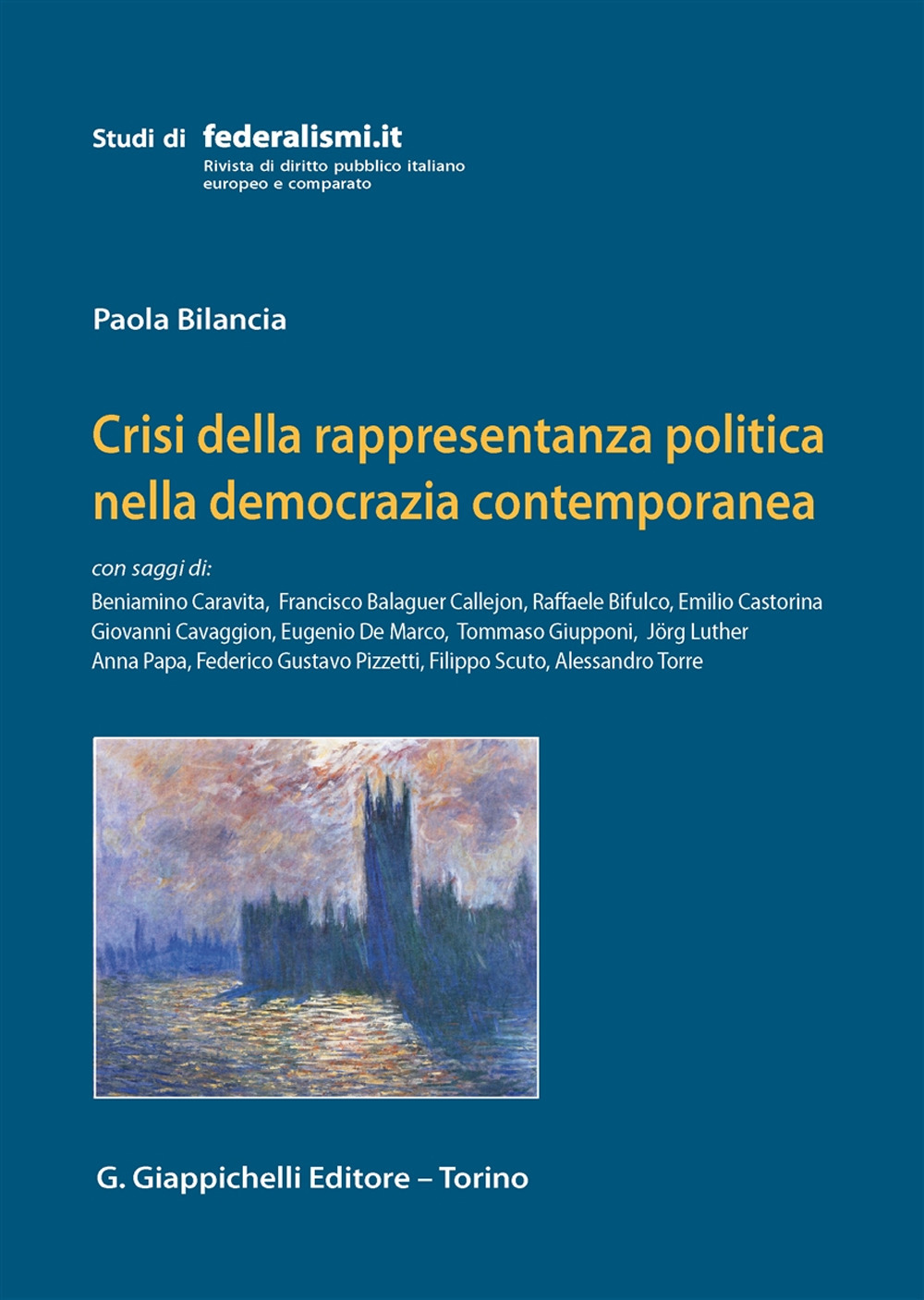 Studi di federalismi.it
Rivista di diritto pubblico italiano europeo e comparato

Paola Bilancia

Crisi della rappresentanza politica nella democrazia contemporanea

con saggi di:
Beniamino Caravita, Francisco Balaguer Callejon, Raffaele Bifulco, Emilio Castorina Giovanni Cavaggion, Eugenio De Marco, Tommaso Giupponi, Jörg Luther Anna Papa, Federico Gustavo Pizzetti, Filippo Scuto, Alessandro Torre

G. Giappichelli Editore – Torino